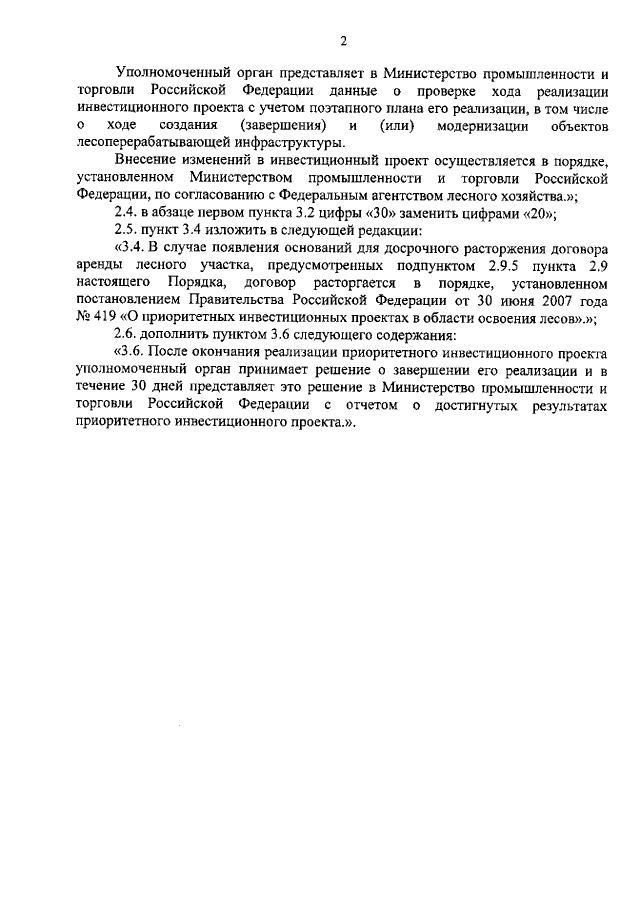 2

Уполномоченный орган представляет в Министерство промышленности и торговли Российской Федерации данные о проверке хода реализации инвестиционного проекта с учетом поэтапного плана его реализации, в том числе о ходе создания (завершения) и (или) модернизации объектов лесоперерабатывающей инфраструктуры.

Внесение изменений в инвестиционный проект осуществляется в порядке, установленном Министерством промышленности и торговли Российской Федерации, по согласованию с Федеральным агентством лесного хозяйства.»;

2.4. в абзаце первом пункта 3.2 цифры «30» заменить цифрами «20»;

2.5. пункт 3.4 изложить в следующей редакции:

«3.4. В случае появления оснований для досрочного расторжения договора аренды лесного участка, предусмотренных подпунктом 2.9.5 пункта 2.9 настоящего Порядка, договор расторгается в порядке, установленном постановлением Правительства Российской Федерации от 30 июня 2007 года № 419 «О приоритетных инвестиционных проектах в области освоения лесов».»;

2.6. дополнить пунктом 3.6 следующего содержания:

«3.6. После окончания реализации приоритетного инвестиционного проекта уполномоченный орган принимает решение о завершении его реализации и в течение 30 дней представляет это решение в Министерство промышленности и торговли Российской Федерации с отчетом о достигнутых результатах приоритетного инвестиционного проекта.».